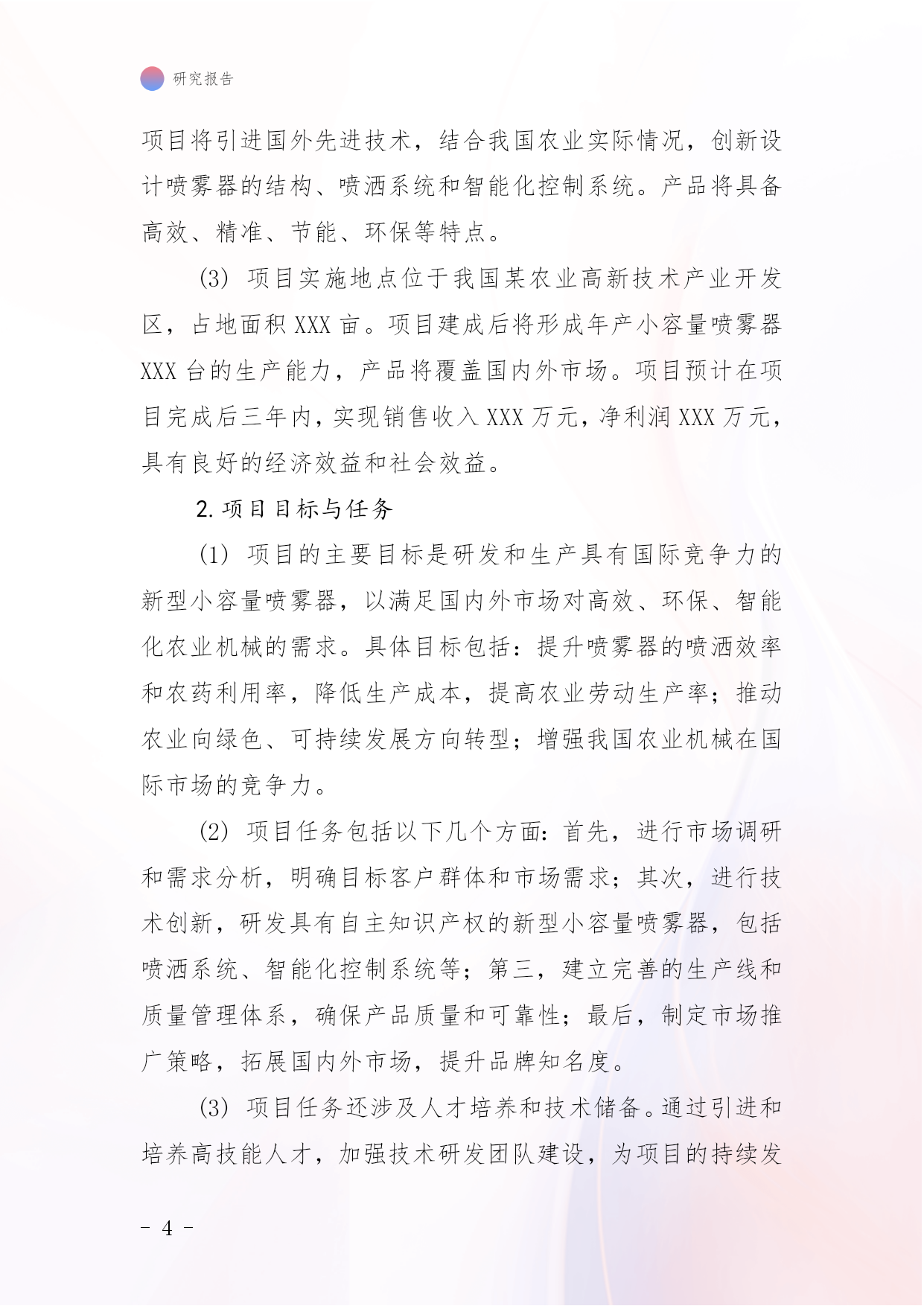 研究报告

项目将引进国外先进技术，结合我国农业实际情况，创新设计喷雾器的结构、喷洒系统和智能化控制系统。产品将具备高效、精准、节能、环保等特点。

(3) 项目实施地点位于我国某农业高新技术产业开发区，占地面积 XXX 亩。项目建成后将形成年产小容量喷雾器 XXX 台的生产能力，产品将覆盖国内外市场。项目预计在项目完成后三年内，实现销售收入 XXX 万元，净利润 XXX 万元，具有良好的经济效益和社会效益。

2. 项目目标与任务

(1) 项目的主要目标是研发和生产具有国际竞争力的新型小容量喷雾器，以满足国内外市场对高效、环保、智能化农业机械的需求。具体目标包括：提升喷雾器的喷洒效率和农药利用率，降低生产成本，提高农业劳动生产率；推动农业向绿色、可持续发展方向转型；增强我国农业机械在国际市场的竞争力。

(2) 项目任务包括以下几个方面：首先，进行市场调研和需求分析，明确目标客户群体和市场需求；其次，进行技术创新，研发具有自主知识产权的新型小容量喷雾器，包括喷洒系统、智能化控制系统等；第三，建立完善的生产线和质量管理体系，确保产品质量和可靠性；最后，制定市场推广策略，拓展国内外市场，提升品牌知名度。

(3) 项目任务还涉及人才培养和技术储备。通过引进和培养高技能人才，加强技术研发团队建设，为项目的持续发

- 4 -